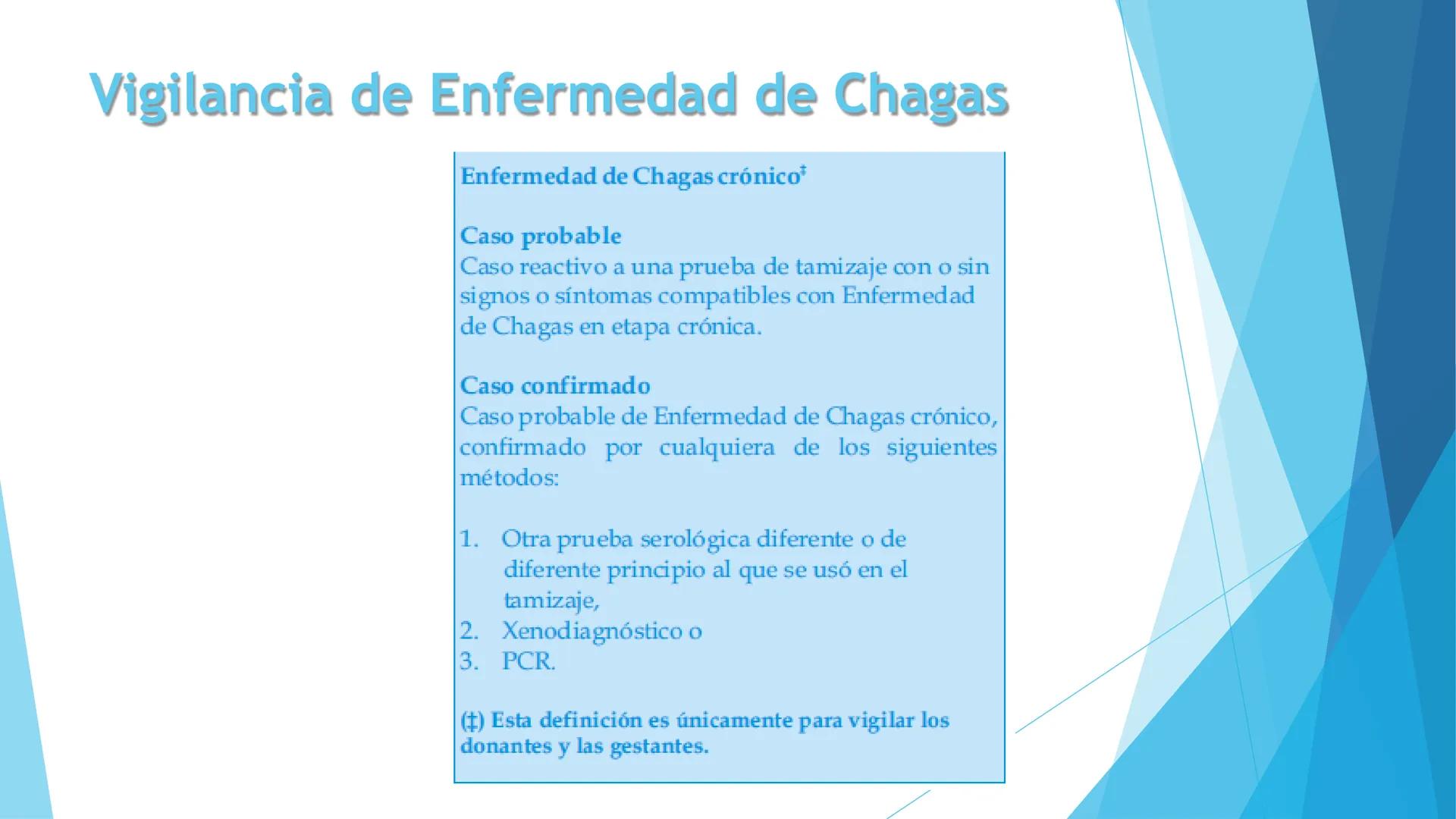 Vigilancia de Enfermedad de Chagas

Enfermedad de Chagas crónico‡

Caso probable
Caso reactivo a una prueba de tamizaje con o sin signos o síntomas compatibles con Enfermedad de Chagas en etapa crónica.

Caso confirmado
Caso probable de Enfermedad de Chagas crónico, confirmado por cualquiera de los siguientes métodos:

1. Otra prueba serológica diferente o de diferente principio al que se usó en el tamizaje,
2. Xenodiagnóstico o
3. PCR.

(‡) Esta definición es únicamente para vigilar los donantes y las gestantes.